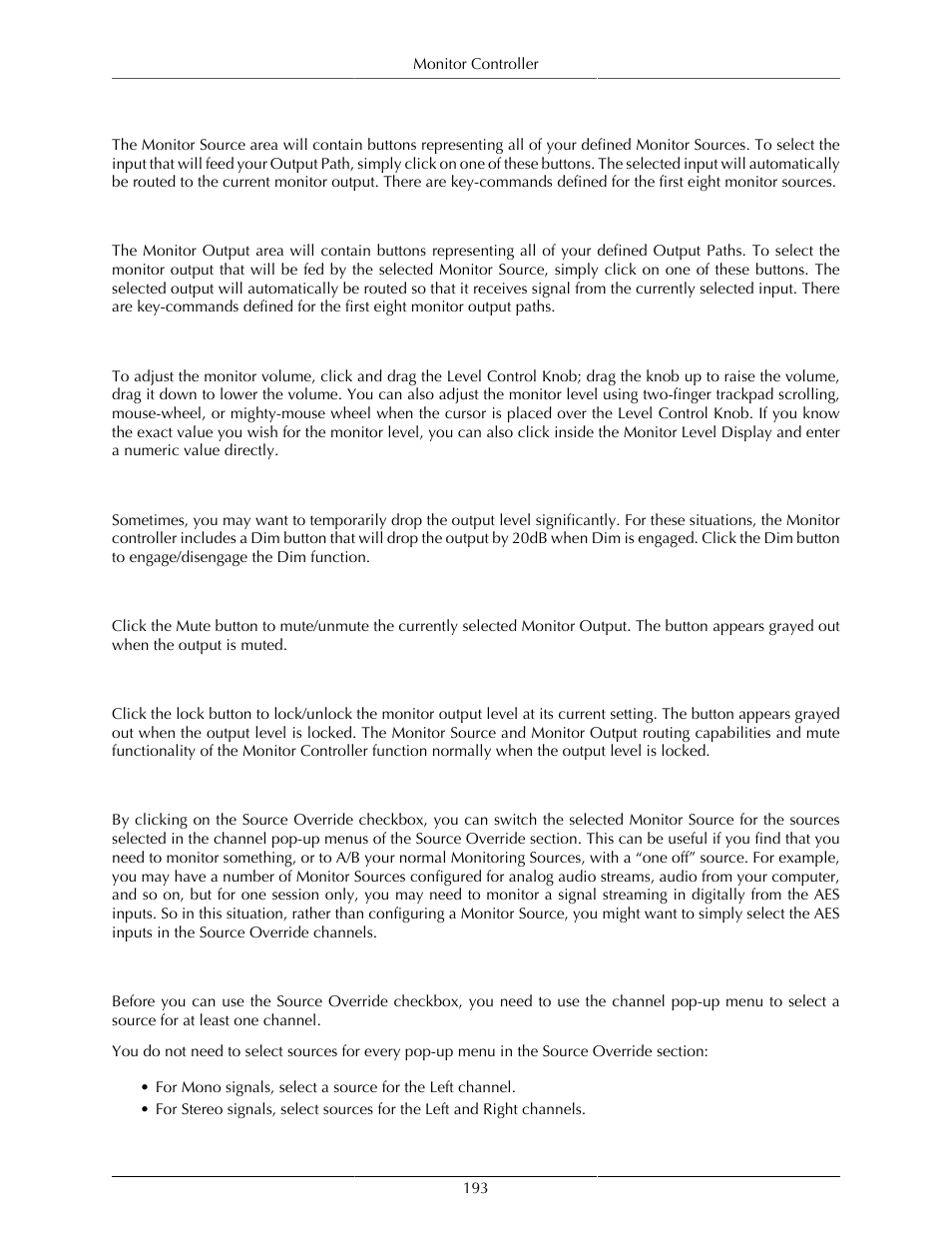 Monitor Controller

The Monitor Source area will contain buttons representing all of your defined Monitor Sources. To select the input that will feed your Output Path, simply click on one of these buttons. The selected input will automatically be routed to the current monitor output. There are key-commands defined for the first eight monitor sources.

The Monitor Output area will contain buttons representing all of your defined Output Paths. To select the monitor output that will be fed by the selected Monitor Source, simply click on one of these buttons. The selected output will automatically be routed so that it receives signal from the currently selected input. There are key-commands defined for the first eight monitor output paths.

To adjust the monitor volume, click and drag the Level Control Knob; drag the knob up to raise the volume, drag it down to lower the volume. You can also adjust the monitor level using two-finger trackpad scrolling, mouse-wheel, or mighty-mouse wheel when the cursor is placed over the Level Control Knob. If you know the exact value you wish for the monitor level, you can also click inside the Monitor Level Display and enter a numeric value directly.

Sometimes, you may want to temporarily drop the output level significantly. For these situations, the Monitor controller includes a Dim button that will drop the output by 20dB when Dim is engaged. Click the Dim button to engage/disengage the Dim function.

Click the Mute button to mute/unmute the currently selected Monitor Output. The button appears grayed out when the output is muted.

Click the lock button to lock/unlock the monitor output level at its current setting. The button appears grayed out when the output level is locked. The Monitor Source and Monitor Output routing capabilities and mute functionality of the Monitor Controller function normally when the output level is locked.

By clicking on the Source Override checkbox, you can switch the selected Monitor Source for the sources selected in the channel pop-up menus of the Source Override section. This can be useful if you find that you need to monitor something, or to A/B your normal Monitoring Sources, with a “one off” source. For example, you may have a number of Monitor Sources configured for analog audio streams, audio from your computer, and so on, but for one session only, you may need to monitor a signal streaming in digitally from the AES inputs. So in this situation, rather than configuring a Monitor Source, you might want to simply select the AES inputs in the Source Override channels.

Before you can use the Source Override checkbox, you need to use the channel pop-up menu to select a source for at least one channel.

You do not need to select sources for every pop-up menu in the Source Override section:

• For Mono signals, select a source for the Left channel.
• For Stereo signals, select sources for the Left and Right channels.

193